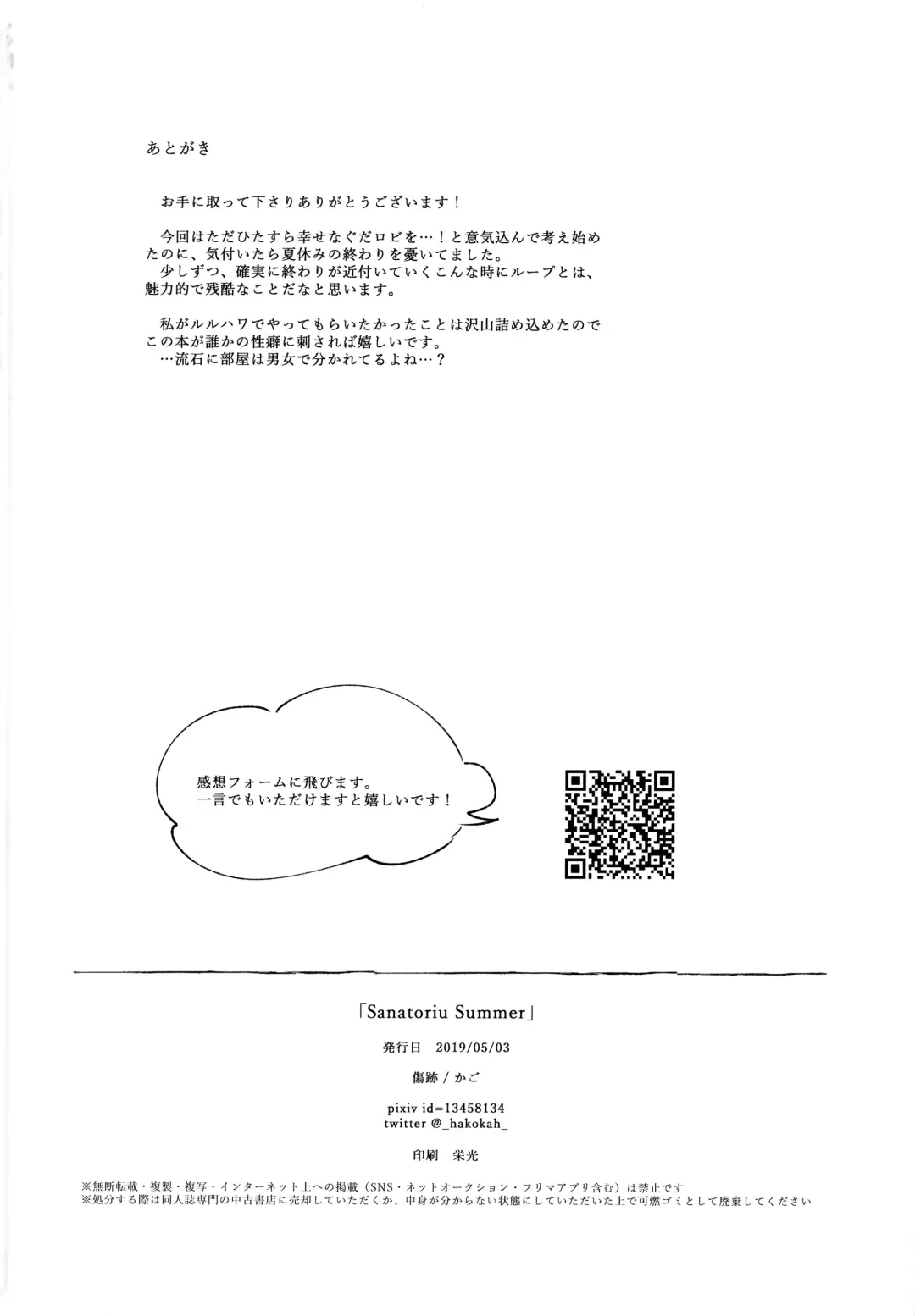 あとがき

お手に取って下さりありがとうございます！

今回はただひたすら幸せなぐだロビを…！と意気込んで考え始めたのに、気付いたら夏休みの終わりを憂いてました。
少しずつ、確実に終わりが近付いていくこんな時にループとは、魅力的で残酷なことだなと思います。

私がルルハワでやってもらいたかったことは沢山詰め込めたのでこの本が誰かの性癖に刺されば嬉しいです。
…流石に部屋は男女で分かれてるよね…？

感想フォームに飛びます。
一言でもいただけますと嬉しいです！

「Sanatoriu Summer」

発行日　2019/05/03

傷跡 / かご

pixiv id=13458134
twitter @_hakokah_

印刷　栄光

※無断転載・複製・複写・インターネット上への掲載（SNS・ネットオークション・フリマアプリ含む）は禁止です
※処分する際は同人誌専門の中古書店に売却していただくか、中身が分からない状態にしていただいた上で可燃ゴミとして廃棄してください